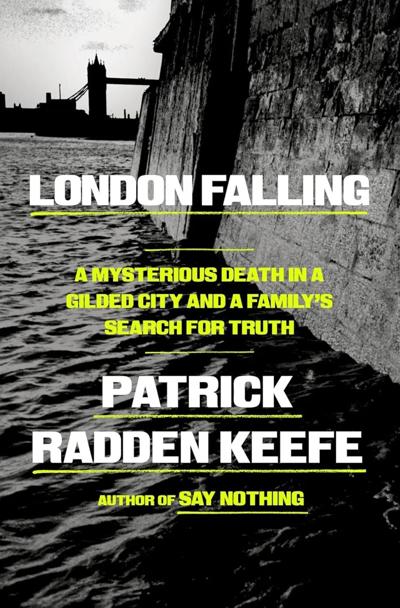 LONDON FALLING

A MYSTERIOUS DEATH IN A GILDED CITY AND A FAMILY'S SEARCH FOR TRUTH

PATRICK RADDEN KEEFE

AUTHOR OF SAY NOTHING